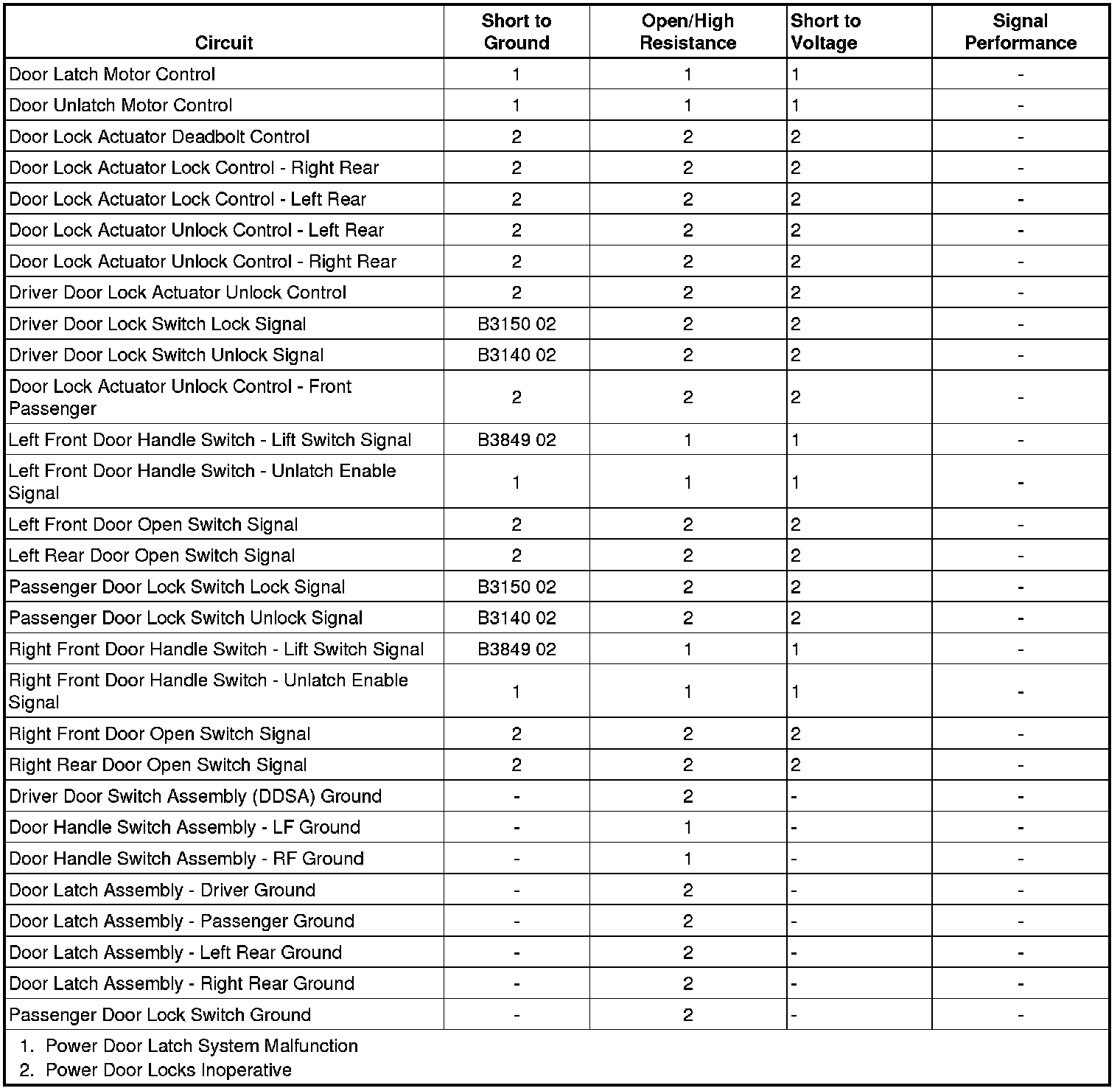 | Circuit | Short to Ground | Open/High Resistance | Short to Voltage | Signal Performance |
|---|---|---|---|---|
| Door Latch Motor Control | 1 | 1 | 1 | - |
| Door Unlatch Motor Control | 1 | 1 | 1 | - |
| Door Lock Actuator Deadbolt Control | 2 | 2 | 2 | - |
| Door Lock Actuator Lock Control - Right Rear | 2 | 2 | 2 | - |
| Door Lock Actuator Lock Control - Left Rear | 2 | 2 | 2 | - |
| Door Lock Actuator Unlock Control - Left Rear | 2 | 2 | 2 | - |
| Door Lock Actuator Unlock Control - Right Rear | 2 | 2 | 2 | - |
| Driver Door Lock Actuator Unlock Control | 2 | 2 | 2 | - |
| Driver Door Lock Switch Lock Signal | B3150 02 | 2 | 2 | - |
| Driver Door Lock Switch Unlock Signal | B3140 02 | 2 | 2 | - |
| Door Lock Actuator Unlock Control - Front Passenger | 2 | 2 | 2 | - |
| Left Front Door Handle Switch - Lift Switch Signal | B3849 02 | 1 | 1 | - |
| Left Front Door Handle Switch - Unlatch Enable Signal | 1 | 1 | 1 | - |
| Left Front Door Open Switch Signal | 2 | 2 | 2 | - |
| Left Rear Door Open Switch Signal | 2 | 2 | 2 | - |
| Passenger Door Lock Switch Lock Signal | B3150 02 | 2 | 2 | - |
| Passenger Door Lock Switch Unlock Signal | B3140 02 | 2 | 2 | - |
| Right Front Door Handle Switch - Lift Switch Signal | B3849 02 | 1 | 1 | - |
| Right Front Door Handle Switch - Unlatch Enable Signal | 1 | 1 | 1 | - |
| Right Front Door Open Switch Signal | 2 | 2 | 2 | - |
| Right Rear Door Open Switch Signal | 2 | 2 | 2 | - |
| Driver Door Switch Assembly (DDSA) Ground | - | 2 | - | - |
| Door Handle Switch Assembly - LF Ground | - | 1 | - | - |
| Door Handle Switch Assembly - RF Ground | - | 1 | - | - |
| Door Latch Assembly - Driver Ground | - | 2 | - | - |
| Door Latch Assembly - Passenger Ground | - | 2 | - | - |
| Door Latch Assembly - Left Rear Ground | - | 2 | - | - |
| Door Latch Assembly - Right Rear Ground | - | 2 | - | - |
| Passenger Door Lock Switch Ground | - | 2 | - | - |

1. Power Door Latch System Malfunction
2. Power Door Locks Inoperative